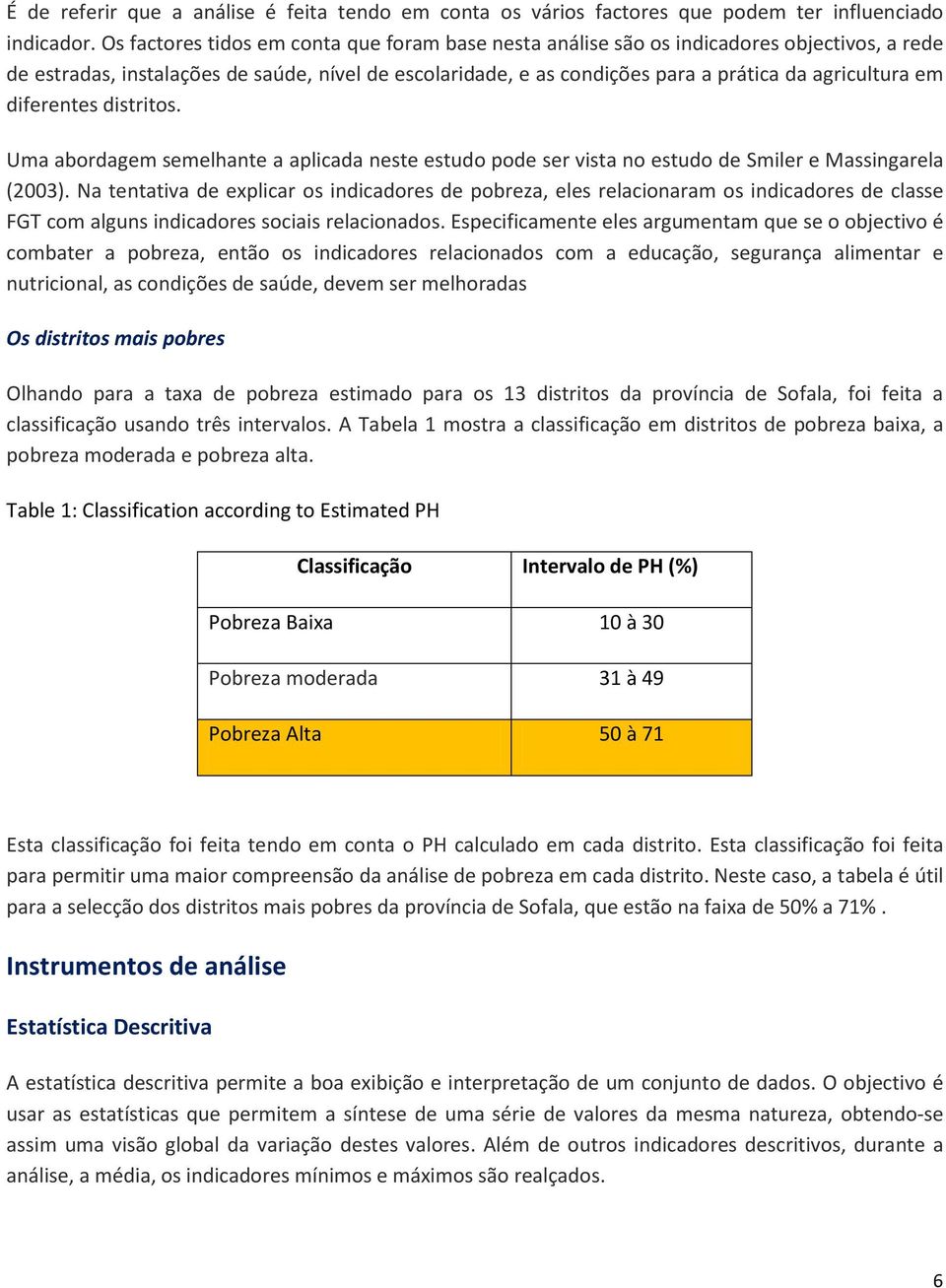 É de referir que a análise é feita tendo em conta os vários factores que podem ter influenciado indicador. Os factores tidos em conta que foram base nesta análise são os indicadores objectivos, a rede de estradas, instalações de saúde, nível de escolaridade, e as condições para a prática da agricultura em diferentes distritos.

Uma abordagem semelhante a aplicada neste estudo pode ser vista no estudo de Smiler e Massingarela (2003). Na tentativa de explicar os indicadores de pobreza, eles relacionaram os indicadores de classe FGT com alguns indicadores sociais relacionados. Especificamente eles argumentam que se o objectivo é combater a pobreza, então os indicadores relacionados com a educação, segurança alimentar e nutricional, as condições de saúde, devem ser melhoradas

Os distritos mais pobres

Olhando para a taxa de pobreza estimado para os 13 distritos da província de Sofala, foi feita a classificação usando três intervalos. A Tabela 1 mostra a classificação em distritos de pobreza baixa, a pobreza moderada e pobreza alta.

Table 1: Classification according to Estimated PH

| Classificação | Intervalo de PH (%) |
|---|---|
| Pobreza Baixa | 10 à 30 |
| Pobreza moderada | 31 à 49 |
| Pobreza Alta | 50 à 71 |

Esta classificação foi feita tendo em conta o PH calculado em cada distrito. Esta classificação foi feita para permitir uma maior compreensão da análise de pobreza em cada distrito. Neste caso, a tabela é útil para a selecção dos distritos mais pobres da província de Sofala, que estão na faixa de 50% a 71% .

Instrumentos de análise

Estatística Descritiva

A estatística descritiva permite a boa exibição e interpretação de um conjunto de dados. O objectivo é usar as estatísticas que permitem a síntese de uma série de valores da mesma natureza, obtendo-se assim uma visão global da variação destes valores. Além de outros indicadores descritivos, durante a análise, a média, os indicadores mínimos e máximos são realçados.

6